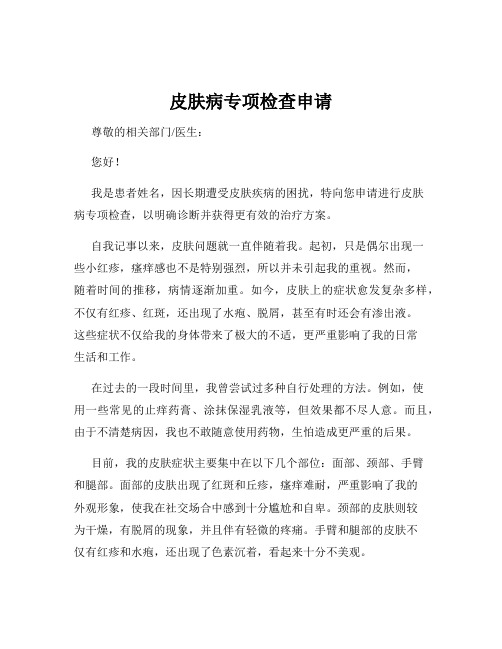 皮肤病专项检查申请

尊敬的相关部门/医生：

您好！

我是患者姓名，因长期遭受皮肤疾病的困扰，特向您申请进行皮肤病专项检查，以明确诊断并获得更有效的治疗方案。

自我记事以来，皮肤问题就一直伴随着我。起初，只是偶尔出现一些小红疹，瘙痒感也不是特别强烈，所以并未引起我的重视。然而，随着时间的推移，病情逐渐加重。如今，皮肤上的症状愈发复杂多样，不仅有红疹、红斑，还出现了水疱、脱屑，甚至有时还会有渗出液。这些症状不仅给我的身体带来了极大的不适，更严重影响了我的日常生活和工作。

在过去的一段时间里，我曾尝试过多种自行处理的方法。例如，使用一些常见的止痒药膏、涂抹保湿乳液等，但效果都不尽人意。而且，由于不清楚病因，我也不敢随意使用药物，生怕造成更严重的后果。

目前，我的皮肤症状主要集中在以下几个部位：面部、颈部、手臂和腿部。面部的皮肤出现了红斑和丘疹，瘙痒难耐，严重影响了我的外观形象，使我在社交场合中感到十分尴尬和自卑。颈部的皮肤则较为干燥，有脱屑的现象，并且伴有轻微的疼痛。手臂和腿部的皮肤不仅有红疹和水疱，还出现了色素沉着，看起来十分不美观。